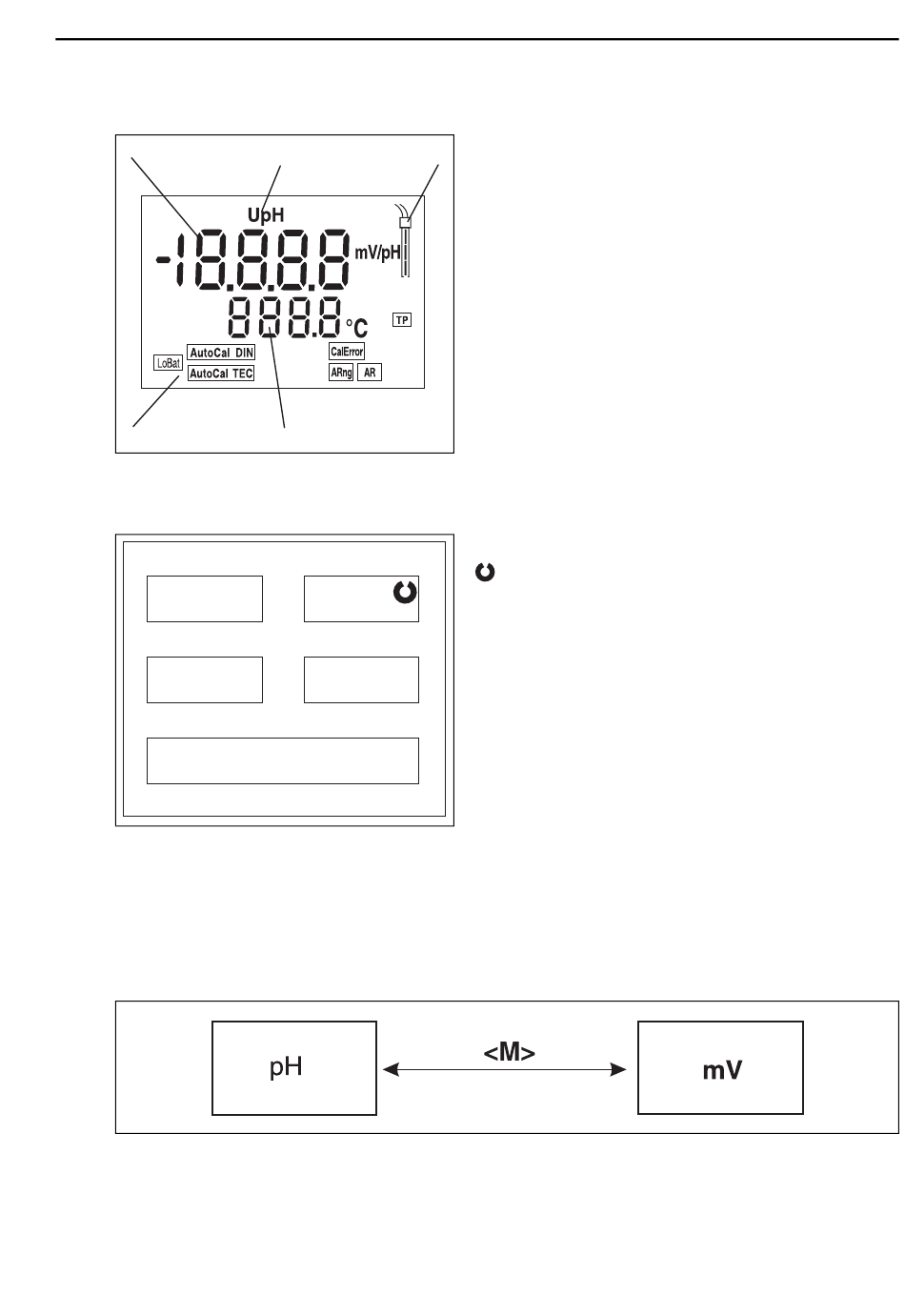 UpH

-18.8.8.8 mV/pH

888.8 °C

TP

LoBat

AutoCal DIN

AutoCal TEC

CalError

ARng

AR

pH

<M>

mV